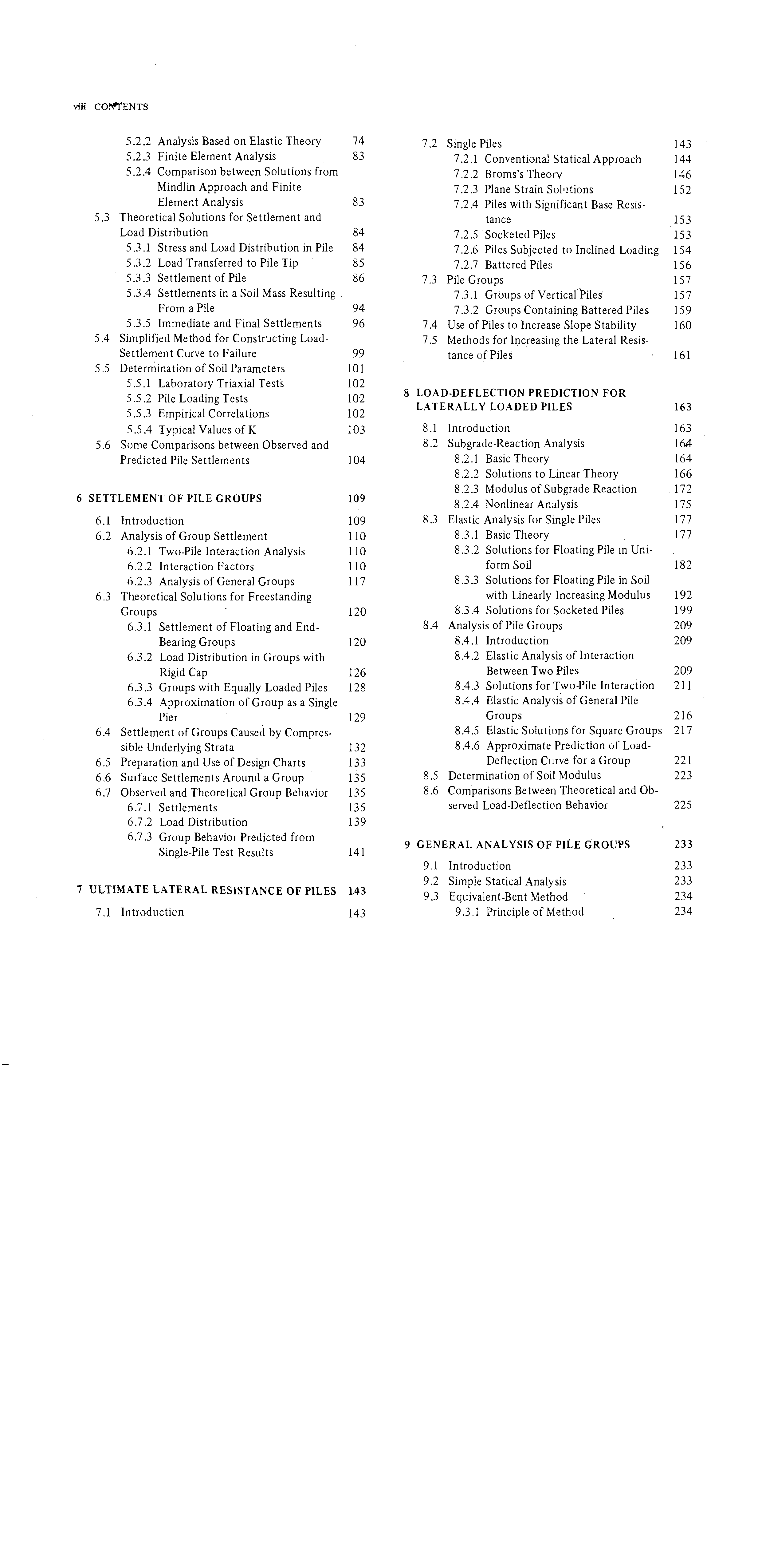 viii CONTENTS

5.2.2 Analysis Based on Elastic Theory 74
5.2.3 Finite Element Analysis 83
5.2.4 Comparison between Solutions from Mindlin Approach and Finite Element Analysis 83
5.3 Theoretical Solutions for Settlement and Load Distribution 84
5.3.1 Stress and Load Distribution in Pile 84
5.3.2 Load Transferred to Pile Tip 85
5.3.3 Settlement of Pile 86
5.3.4 Settlements in a Soil Mass Resulting From a Pile 94
5.3.5 Immediate and Final Settlements 96
5.4 Simplified Method for Constructing Load-Settlement Curve to Failure 99
5.5 Determination of Soil Parameters 101
5.5.1 Laboratory Triaxial Tests 102
5.5.2 Pile Loading Tests 102
5.5.3 Empirical Correlations 102
5.5.4 Typical Values of K 103
5.6 Some Comparisons between Observed and Predicted Pile Settlements 104

6 SETTLEMENT OF PILE GROUPS 109
6.1 Introduction 109
6.2 Analysis of Group Settlement 110
6.2.1 Two-Pile Interaction Analysis 110
6.2.2 Interaction Factors 110
6.2.3 Analysis of General Groups 117
6.3 Theoretical Solutions for Freestanding Groups 120
6.3.1 Settlement of Floating and End-Bearing Groups 120
6.3.2 Load Distribution in Groups with Rigid Cap 126
6.3.3 Groups with Equally Loaded Piles 128
6.3.4 Approximation of Group as a Single Pier 129
6.4 Settlement of Groups Caused by Compressible Underlying Strata 132
6.5 Preparation and Use of Design Charts 133
6.6 Surface Settlements Around a Group 135
6.7 Observed and Theoretical Group Behavior 135
6.7.1 Settlements 135
6.7.2 Load Distribution 139
6.7.3 Group Behavior Predicted from Single-Pile Test Results 141

7 ULTIMATE LATERAL RESISTANCE OF PILES 143
7.1 Introduction 143
7.2 Single Piles 143
7.2.1 Conventional Statical Approach 144
7.2.2 Broms's Theory 146
7.2.3 Plane Strain Solutions 152
7.2.4 Piles with Significant Base Resistance 153
7.2.5 Socketed Piles 153
7.2.6 Piles Subjected to Inclined Loading 154
7.2.7 Battered Piles 156
7.3 Pile Groups 157
7.3.1 Groups of Vertical Piles 157
7.3.2 Groups Containing Battered Piles 159
7.4 Use of Piles to Increase Slope Stability 160
7.5 Methods for Increasing the Lateral Resistance of Piles 161

8 LOAD-DEFLECTION PREDICTION FOR LATERALLY LOADED PILES 163
8.1 Introduction 163
8.2 Subgrade-Reaction Analysis 164
8.2.1 Basic Theory 164
8.2.2 Solutions to Linear Theory 166
8.2.3 Modulus of Subgrade Reaction 172
8.2.4 Nonlinear Analysis 175
8.3 Elastic Analysis for Single Piles 177
8.3.1 Basic Theory 177
8.3.2 Solutions for Floating Pile in Uniform Soil 182
8.3.3 Solutions for Floating Pile in Soil with Linearly Increasing Modulus 192
8.3.4 Solutions for Socketed Piles 199
8.4 Analysis of Pile Groups 209
8.4.1 Introduction 209
8.4.2 Elastic Analysis of Interaction Between Two Piles 209
8.4.3 Solutions for Two-Pile Interaction 211
8.4.4 Elastic Analysis of General Pile Groups 216
8.4.5 Elastic Solutions for Square Groups 217
8.4.6 Approximate Prediction of Load-Deflection Curve for a Group 221
8.5 Determination of Soil Modulus 223
8.6 Comparisons Between Theoretical and Observed Load-Deflection Behavior 225

9 GENERAL ANALYSIS OF PILE GROUPS 233
9.1 Introduction 233
9.2 Simple Statical Analysis 233
9.3 Equivalent-Bent Method 234
9.3.1 Principle of Method 234